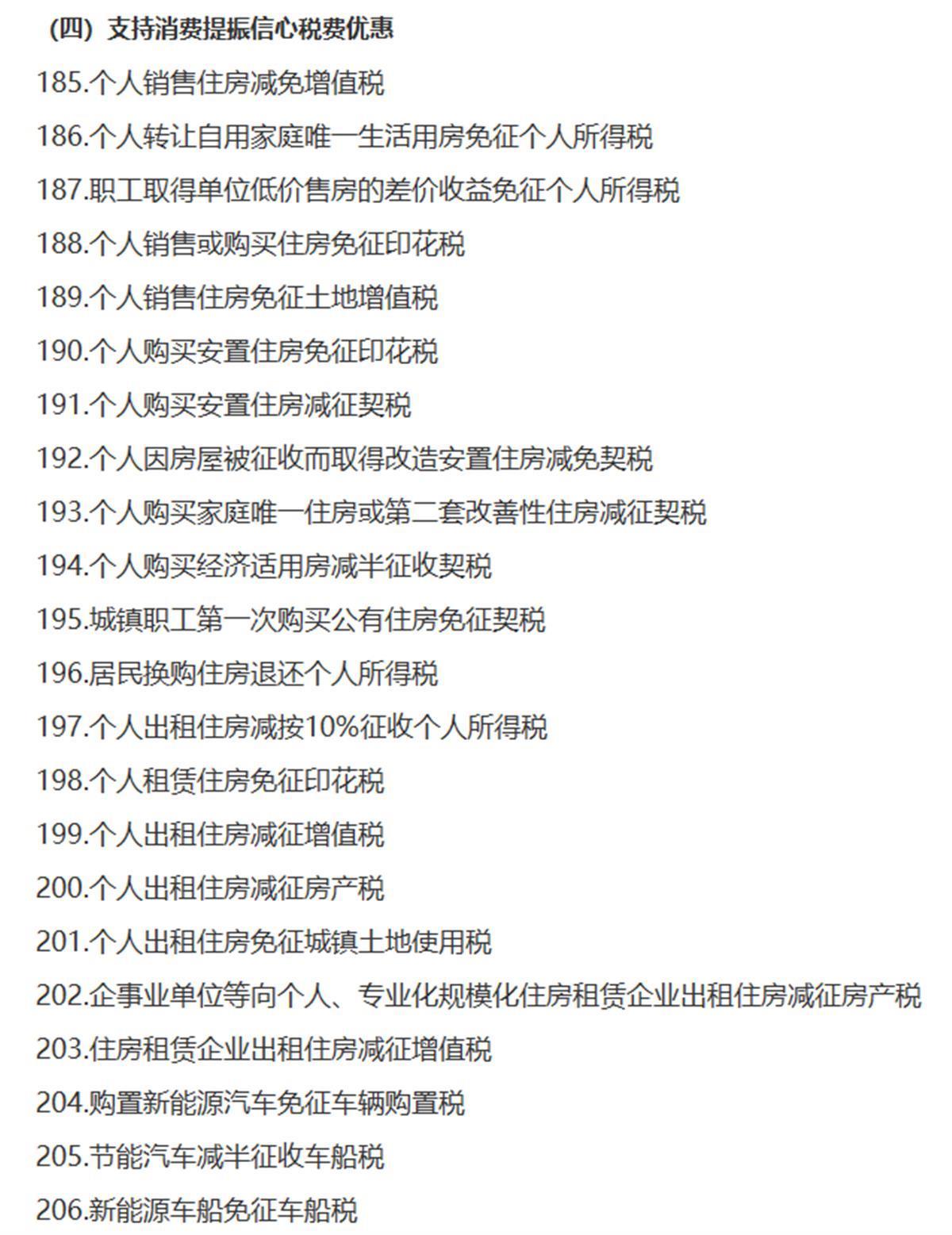 (四) 支持消费提振信心税费优惠

185.个人销售住房减免增值税

186.个人转让自用家庭唯一生活用房免征个人所得税

187.职工取得单位低价售房的差价收益免征个人所得税

188.个人销售或购买住房免征印花税

189.个人销售住房免征土地增值税

190.个人购买安置住房免征印花税

191.个人购买安置住房减征契税

192.个人因房屋被征收而取得改造安置住房减免契税

193.个人购买家庭唯一住房或第二套改善性住房减征契税

194.个人购买经济适用房减半征收契税

195.城镇职工第一次购买公有住房免征契税

196.居民换购住房退还个人所得税

197.个人出租住房减按10%征收个人所得税

198.个人租赁住房免征印花税

199.个人出租住房减征增值税

200.个人出租住房减征房产税

201.个人出租住房免征城镇土地使用税

202.企事业单位等向个人、专业化规模化住房租赁企业出租住房减征房产税

203.住房租赁企业出租住房减征增值税

204.购置新能源汽车免征车辆购置税

205.节能汽车减半征收车船税

206.新能源车船免征车船税